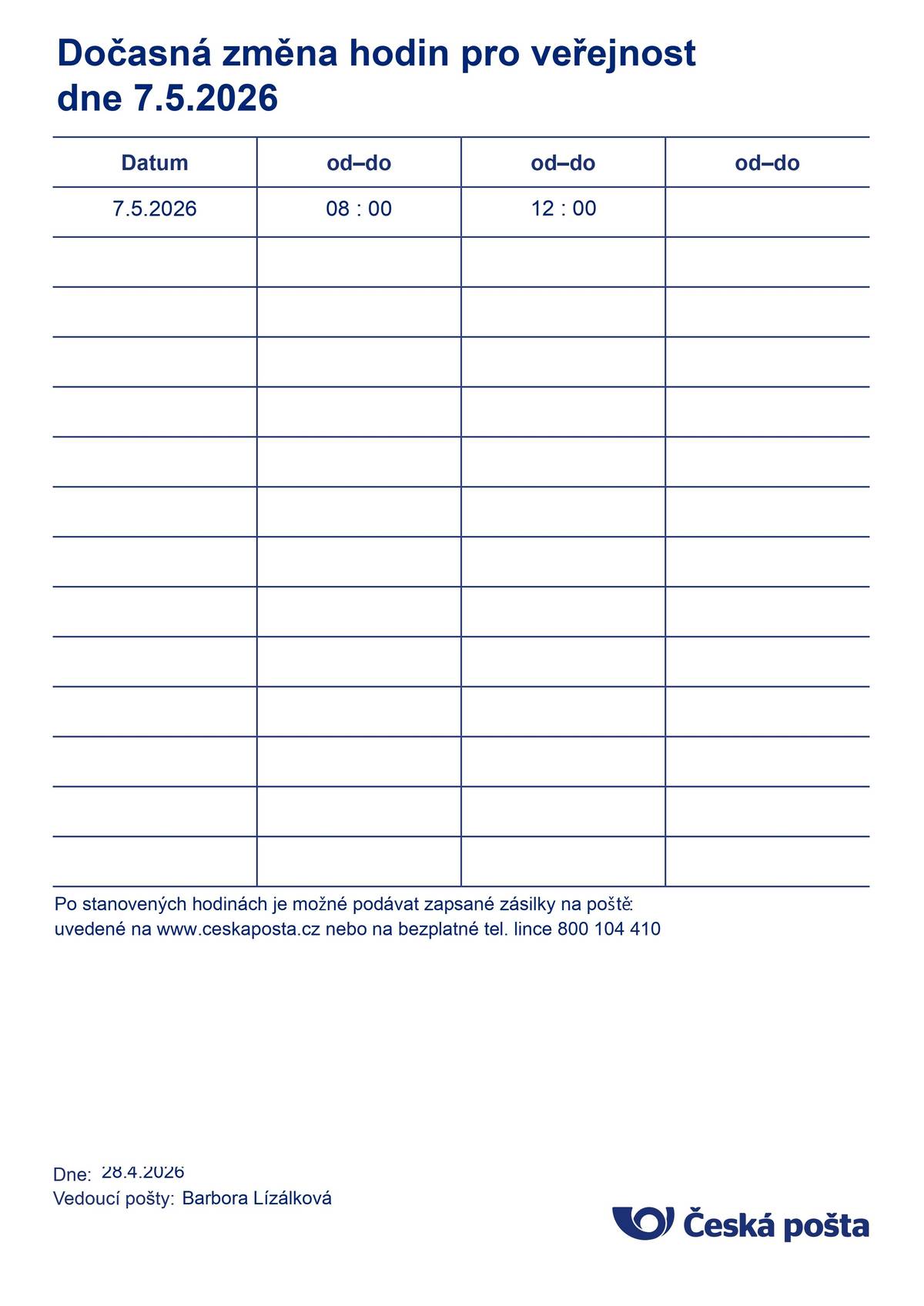 Dočasná změna hodin pro veřejnost
dne 7.5.2026

| Datum | od–do | od–do | od–do |
|---|---|---|---|
| 7.5.2026 | 08 : 00 | 12 : 00 | |
| | | | |
| | | | |
| | | | |
| | | | |
| | | | |
| | | | |
| | | | |
| | | | |
| | | | |
| | | | |
| | | | |
| | | | |
| | | | |

Po stanovených hodinách je možné podávat zapsané zásilky na poště: uvedené na www.ceskaposta.cz nebo na bezplatné tel. lince 800 104 410

Dne: 28.4.2026
Vedoucí pošty: Barbora Lízálková

Česká pošta